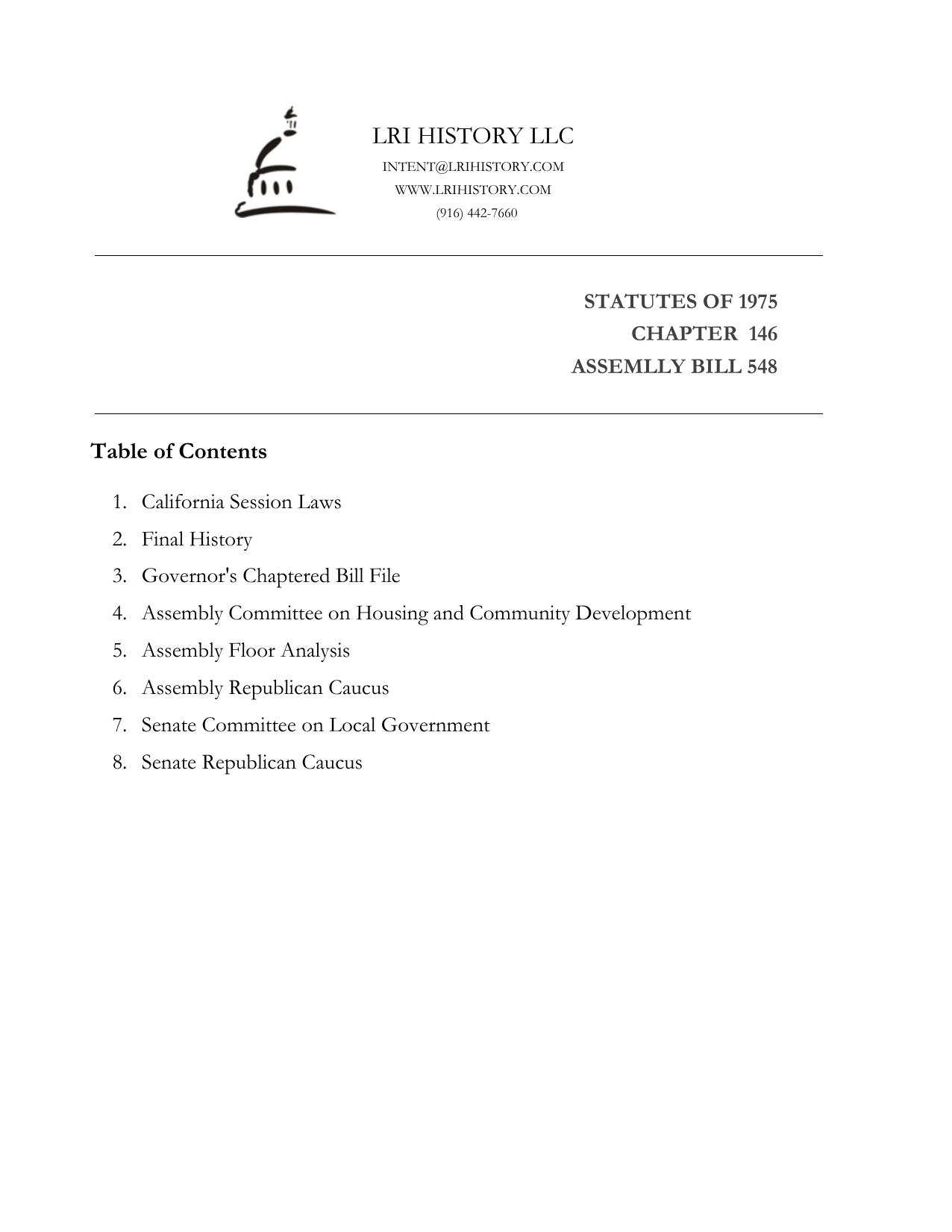 LRI HISTORY LLC
INTENT@LRIHISTORY.COM
WWW.LRIHISTORY.COM
(916) 442-7660

STATUTES OF 1975
CHAPTER 146
ASSEMLLY BILL 548

Table of Contents

1. California Session Laws
2. Final History
3. Governor's Chaptered Bill File
4. Assembly Committee on Housing and Community Development
5. Assembly Floor Analysis
6. Assembly Republican Caucus
7. Senate Committee on Local Government
8. Senate Republican Caucus